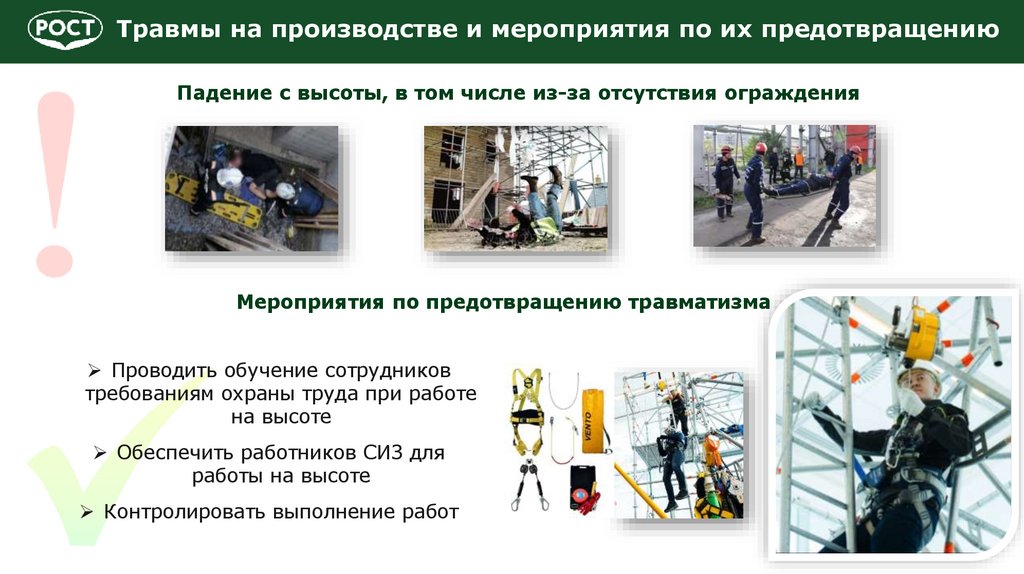 РОСТ Травмы на производстве и мероприятия по их предотвращению

Падение с высоты, в том числе из-за отсутствия ограждения

Мероприятия по предотвращению травматизма

➢ Проводить обучение сотрудников требованиям охраны труда при работе на высоте

➢ Обеспечить работников СИЗ для работы на высоте

➢ Контролировать выполнение работ